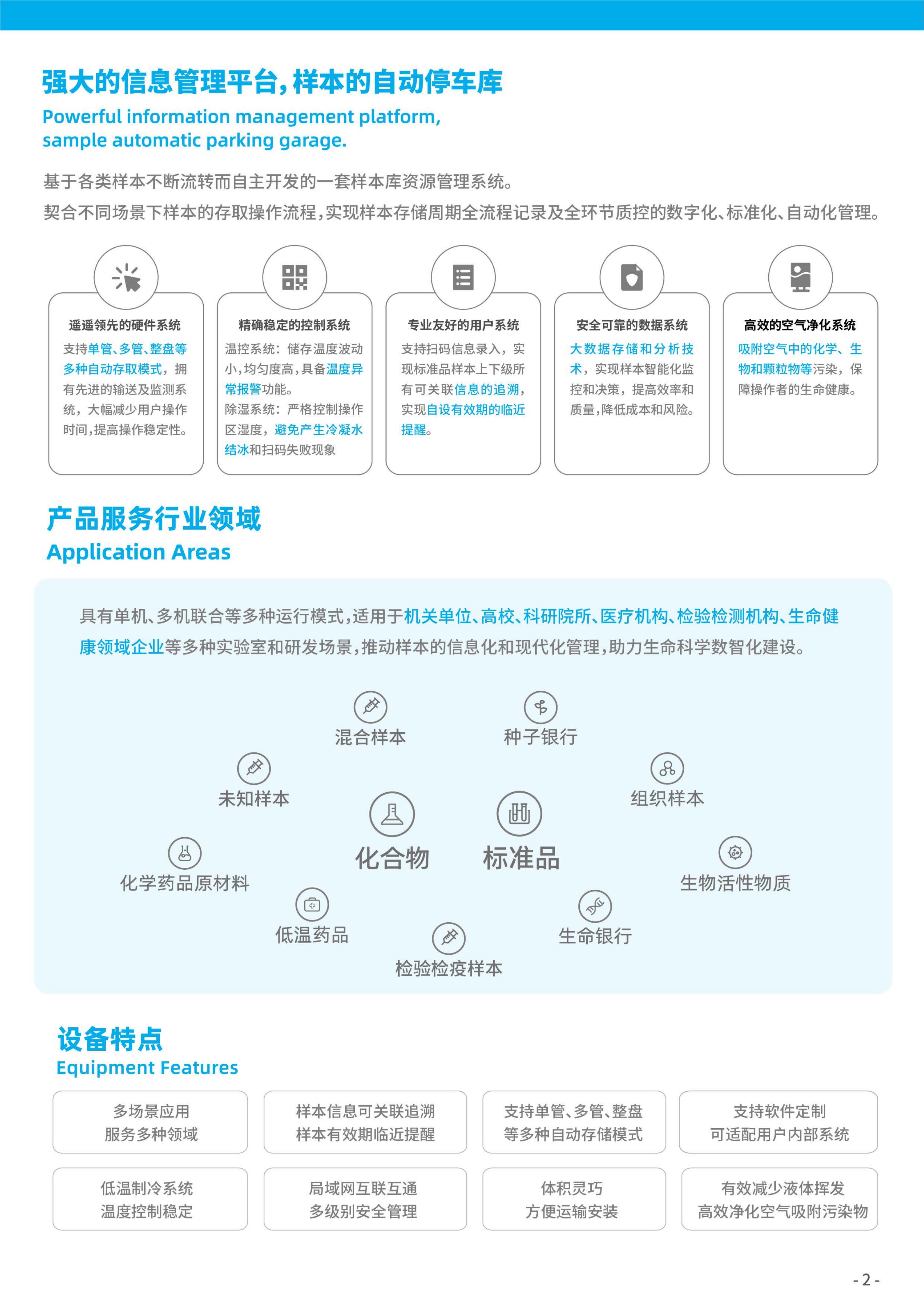 强大的信息管理平台，样本的自动停车库
Powerful information management platform, sample automatic parking garage.

基于各类样本不断流转而自主开发的一套样本库资源管理系统。
契合不同场景下样本的存取操作流程，实现样本存储周期全流程记录及全环节质控的数字化、标准化、自动化管理。

遥遥领先的硬件系统
支持单管、多管、整盘等多种自动存取模式，拥有先进的输送及监测系统，大幅减少用户操作时间，提高操作稳定性。

精确稳定的控制系统
温控系统：储存温度波动小，均匀度高，具备温度异常报警功能。
除湿系统：严格控制操作区湿度，避免产生冷凝水结冰和扫码失败现象

专业友好的用户系统
支持扫码信息录入，实现标准品样本上下级所有可关联信息的追溯，实现自设有效期的临近提醒。

安全可靠的数据系统
大数据存储和分析技术，实现样本智能化监控和决策，提高效率和质量，降低成本和风险。

高效的空气净化系统
吸附空气中的化学、生物和颗粒物等污染，保障操作者的生命健康。

产品服务行业领域
Application Areas

具有单机、多机联合等多种运行模式，适用于机关单位、高校、科研院所、医疗机构、检验检测机构、生命健康领域企业等多种实验室和研发场景，推动样本的信息化和现代化管理，助力生命科学数智化建设。

混合样本
种子银行
未知样本
组织样本
化合物
标准品
化学药品原材料
生物活性物质
低温药品
生命银行
检验检疫样本

设备特点
Equipment Features

多场景应用
服务多种领域

样本信息可关联追溯
样本有效期临近提醒

支持单管、多管、整盘
等多种自动存储模式

支持软件定制
可适配用户内部系统

低温制冷系统
温度控制稳定

局域网互联互通
多级别安全管理

体积灵巧
方便运输安装

有效减少液体挥发
高效净化空气吸附污染物

- 2 -